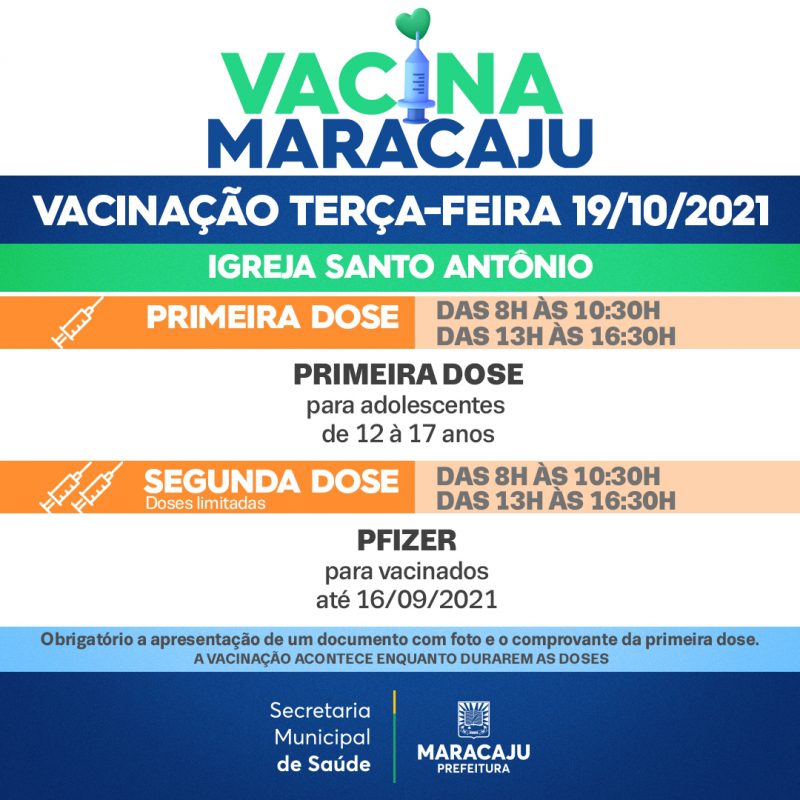 VACINA
MARACAJU

VACINAÇÃO TERÇA-FEIRA 19/10/2021

IGREJA SANTO ANTÔNIO

PRIMEIRA DOSE

DAS 8H ÀS 10:30H
DAS 13H ÀS 16:30H

PRIMEIRA DOSE
para adolescentes
de 12 à 17 anos

SEGUNDA DOSE
Doses limitadas

DAS 8H ÀS 10:30H
DAS 13H ÀS 16:30H

PFIZER
para vacinados
até 16/09/2021

Obrigatório a apresentação de um documento com foto e o comprovante da primeira dose.
A VACINAÇÃO ACONTECE ENQUANTO DURAREM AS DOSES

Secretaria
Municipal
de Saúde

MARACAJU
PREFEITURA